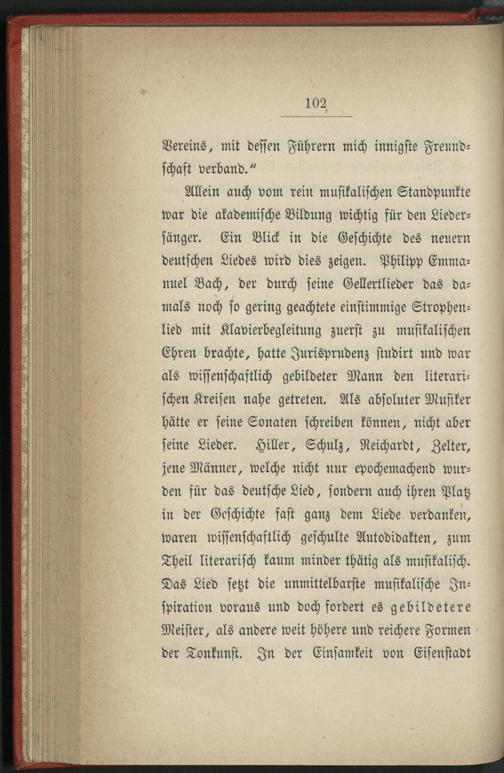 102

Vereins, mit dessen Führern mich innigste Freundschaft verband."

Allein auch vom rein musikalischen Standpunkte war die akademische Bildung wichtig für den Liedersänger. Ein Blick in die Geschichte des neuern deutschen Liedes wird dies zeigen. Philipp Emmanuel Bach, der durch seine Gellertlieder das damals noch so gering geachtete einstimmige Strophenlied mit Klavierbegleitung zuerst zu musikalischen Ehren brachte, hatte Jurisprudenz studirt und war als wissenschaftlich gebildeter Mann den literarischen Kreisen nahe getreten. Als absoluter Musiker hätte er seine Sonaten schreiben können, nicht aber seine Lieder. Hiller, Schulz, Reichardt, Zelter, jene Männer, welche nicht nur epochemachend wurden für das deutsche Lied, sondern auch ihren Platz in der Geschichte fast ganz dem Liede verdanken, waren wissenschaftlich geschulte Autodidakten, zum Theil literarisch kaum minder thätig als musikalisch. Das Lied setzt die unmittelbarste musikalische Inspiration voraus und doch fordert es gebildetere Meister, als andere weit höhere und reichere Formen der Tonkunst. In der Einsamkeit von Eisenstadt